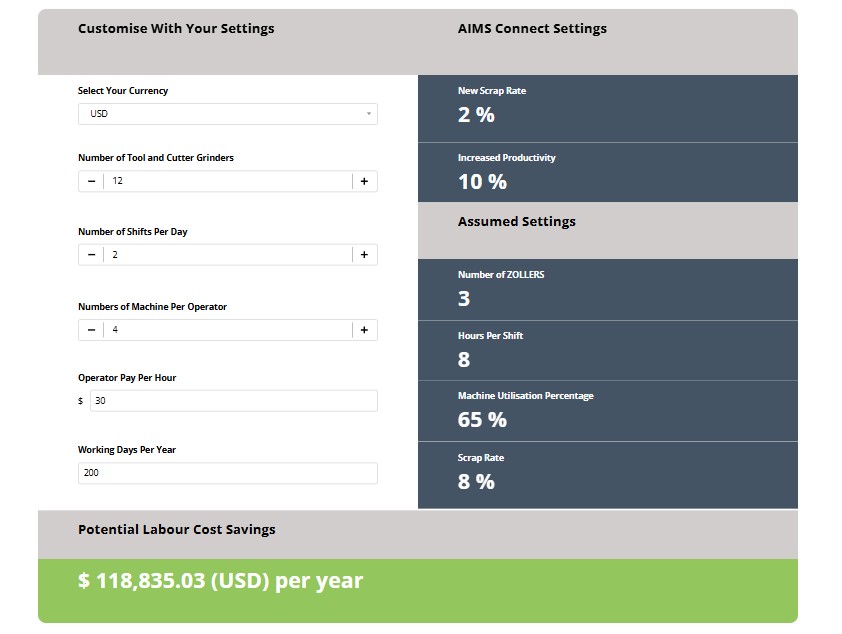 Customise With Your Settings

Select Your Currency
USD

Number of Tool and Cutter Grinders
− 12 +

Number of Shifts Per Day
− 2 +

Numbers of Machine Per Operator
− 4 +

Operator Pay Per Hour
$ 30

Working Days Per Year
200

AIMS Connect Settings

New Scrap Rate
2 %

Increased Productivity
10 %

Assumed Settings

Number of ZOLLERS
3

Hours Per Shift
8

Machine Utilisation Percentage
65 %

Scrap Rate
8 %

Potential Labour Cost Savings

$ 118,835.03 (USD) per year